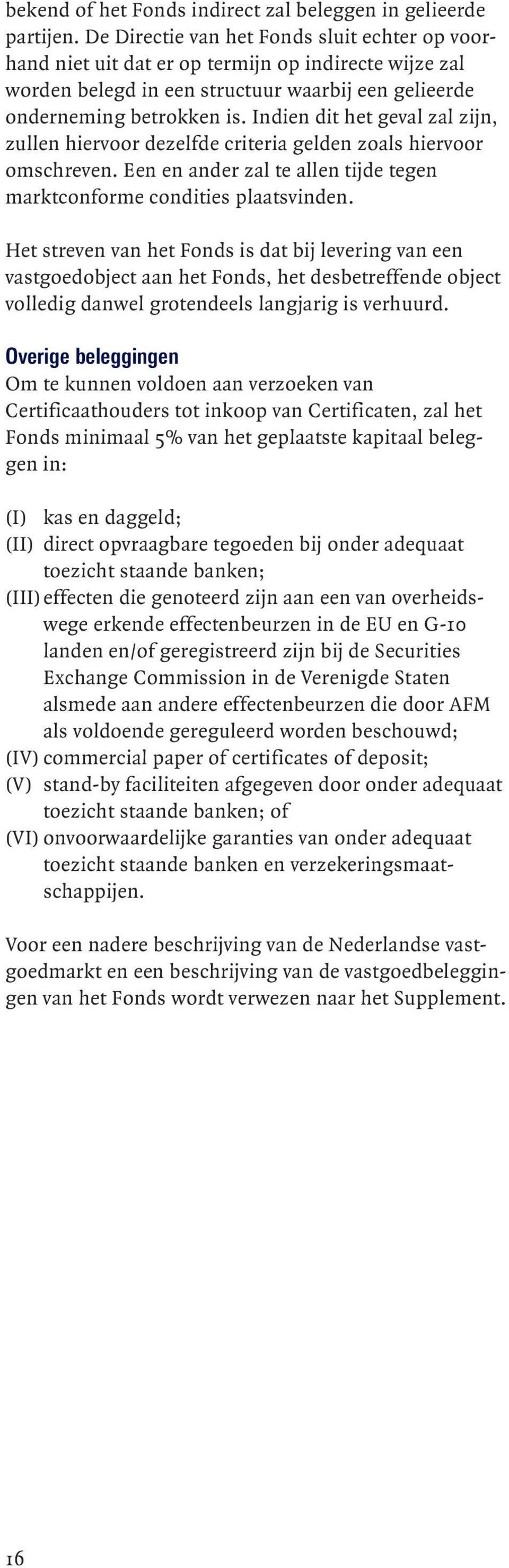 bekend of het Fonds indirect zal beleggen in gelieerde partijen. De Directie van het Fonds sluit echter op voorhand niet uit dat er op termijn op indirecte wijze zal worden belegd in een structuur waarbij een gelieerde onderneming betrokken is. Indien dit het geval zal zijn, zullen hiervoor dezelfde criteria gelden zoals hiervoor omschreven. Een en ander zal te allen tijde tegen marktconforme condities plaatsvinden.

Het streven van het Fonds is dat bij levering van een vastgoedobject aan het Fonds, het desbetreffende object volledig danwel grotendeels langjarig is verhuurd.

Overige beleggingen
Om te kunnen voldoen aan verzoeken van Certificaathouders tot inkoop van Certificaten, zal het Fonds minimaal 5% van het geplaatste kapitaal beleggen in:

(I) kas en daggeld;
(II) direct opvraagbare tegoeden bij onder adequaat toezicht staande banken;
(III) effecten die genoteerd zijn aan een van overheidswege erkende effectenbeurzen in de EU en G-10 landen en/of geregistreerd zijn bij de Securities Exchange Commission in de Verenigde Staten alsmede aan andere effectenbeurzen die door AFM als voldoende gereguleerd worden beschouwd;
(IV) commercial paper of certificates of deposit;
(V) stand-by faciliteiten afgegeven door onder adequaat toezicht staande banken; of
(VI) onvoorwaardelijke garanties van onder adequaat toezicht staande banken en verzekeringsmaatschappijen.

Voor een nadere beschrijving van de Nederlandse vastgoedmarkt en een beschrijving van de vastgoedbeleggingen van het Fonds wordt verwezen naar het Supplement.

16